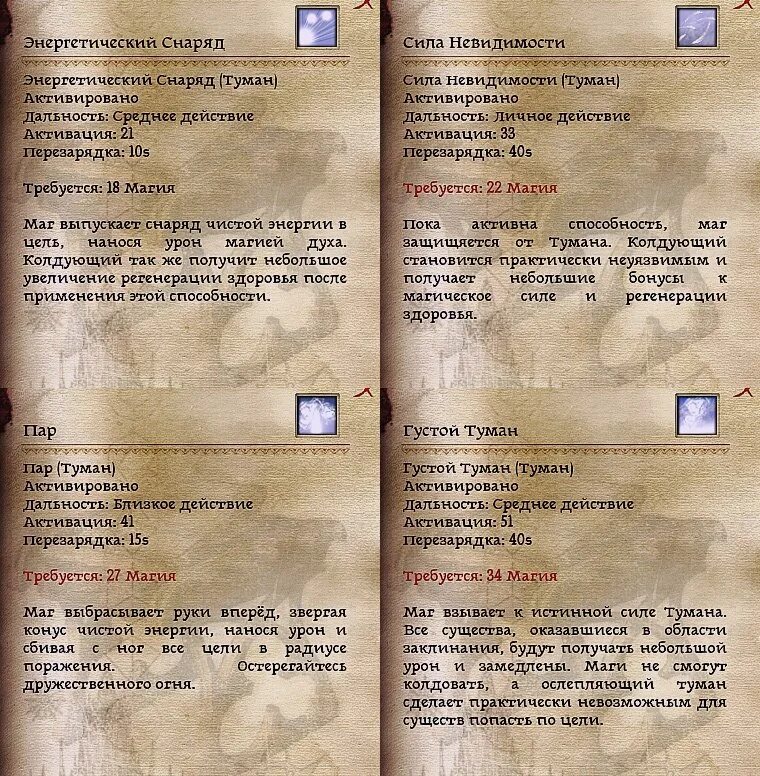 Энергетический Снаряд

Энергетический Снаряд (Туман)
Активировано
Дальность: Среднее действие
Активация: 21
Перезарядка: 10s

Требуется: 18 Магия

Маг выпускает снаряд чистой энергии в цель, нанося урон магией духа. Колдующий так же получит небольшое увеличение регенерации здоровья после применения этой способности.

Сила Невидимости

Сила Невидимости (Туман)
Активировано
Дальность: Личное действие
Активация: 33
Перезарядка: 40s

Требуется: 22 Магия

Пока активна способность, маг защищается от Тумана. Колдующий становится практически неуязвимым и получает небольшие бонусы к магическое силе и регенерации здоровья.

Пар

Пар (Туман)
Активировано
Дальность: Близкое действие
Активация: 41
Перезарядка: 15s

Требуется: 27 Магия

Маг выбрасывает руки вперёд, звергая конус чистой энергии, нанося урон и сбивая с ног все цели в радиусе поражения. Остерегайтесь дружественного огня.

Густой Туман

Густой Туман (Туман)
Активировано
Дальность: Среднее действие
Активация: 51
Перезарядка: 40s

Требуется: 34 Магия

Маг взывает к истинной силе Тумана. Все существа, оказавшиеся в области заклинания, будут получать небольшой урон и замедлены. Маги не смогут колдовать, а ослепляющий туман сделает практически невозможным для существ попасть по цели.